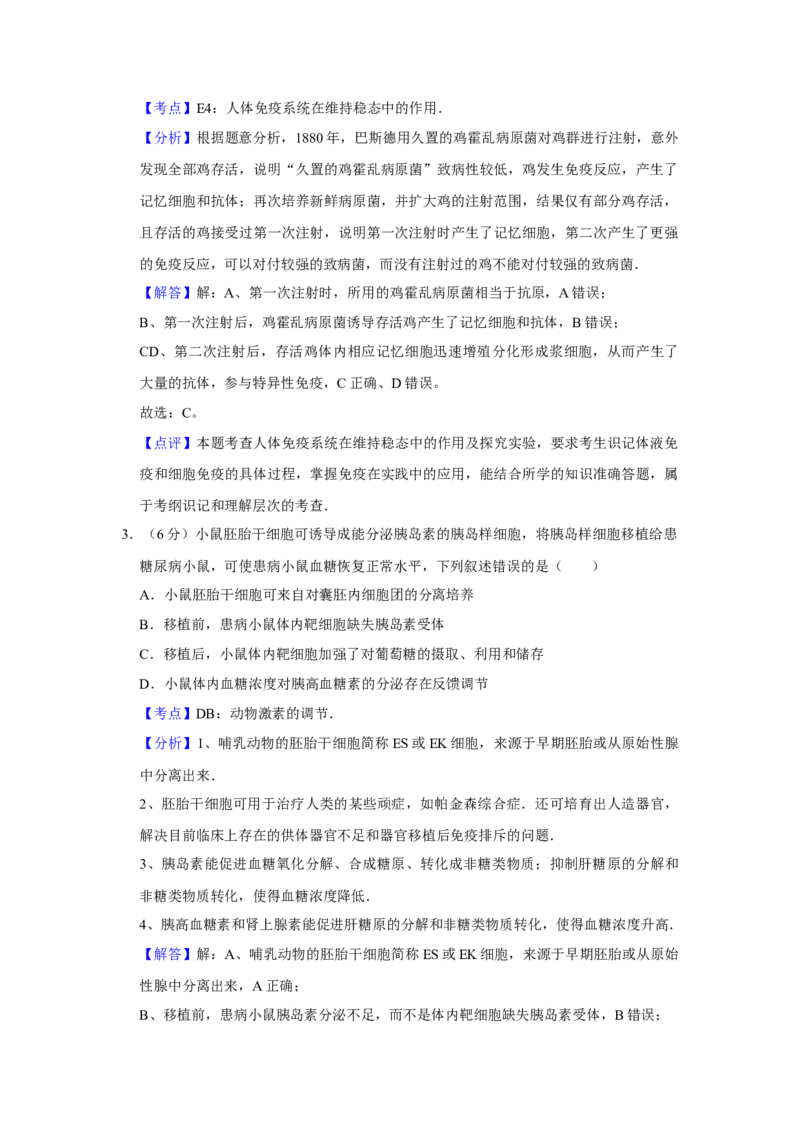 【考点】E4：人体免疫系统在维持稳态中的作用.

【分析】根据题意分析，1880年，巴斯德用久置的鸡霍乱病原菌对鸡群进行注射，意外发现全部鸡存活，说明“久置的鸡霍乱病原菌”致病性较低，鸡发生免疫反应，产生了记忆细胞和抗体；再次培养新鲜病原菌，并扩大鸡的注射范围，结果仅有部分鸡存活，且存活的鸡接受过第一次注射，说明第一次注射时产生了记忆细胞，第二次产生了更强的免疫反应，可以对付较强的致病菌，而没有注射过的鸡不能对付较强的致病菌.

【解答】解：A、第一次注射时，所用的鸡霍乱病原菌相当于抗原，A错误；

B、第一次注射后，鸡霍乱病原菌诱导存活鸡产生了记忆细胞和抗体，B错误；

CD、第二次注射后，存活鸡体内相应记忆细胞迅速增殖分化形成浆细胞，从而产生了大量的抗体，参与特异性免疫，C正确、D错误。

故选：C。

【点评】本题考查人体免疫系统在维持稳态中的作用及探究实验，要求考生识记体液免疫和细胞免疫的具体过程，掌握免疫在实践中的应用，能结合所学的知识准确答题，属于考纲识记和理解层次的考查.

3.（6分）小鼠胚胎干细胞可诱导成能分泌胰岛素的胰岛样细胞，将胰岛样细胞移植给患糖尿病小鼠，可使患病小鼠血糖恢复正常水平，下列叙述错误的是（　　）

A．小鼠胚胎干细胞可来自对囊胚内细胞团的分离培养

B．移植前，患病小鼠体内靶细胞缺失胰岛素受体

C．移植后，小鼠体内靶细胞加强了对葡萄糖的摄取、利用和储存

D．小鼠体内血糖浓度对胰高血糖素的分泌存在反馈调节

【考点】DB：动物激素的调节.

【分析】1、哺乳动物的胚胎干细胞简称ES或EK细胞，来源于早期胚胎或从原始性腺中分离出来.

2、胚胎干细胞可用于治疗人类的某些顽症，如帕金森综合症．还可培育出人造器官，解决目前临床上存在的供体器官不足和器官移植后免疫排斥的问题.

3、胰岛素能促进血糖氧化分解、合成糖原、转化成非糖类物质；抑制肝糖原的分解和非糖类物质转化，使得血糖浓度降低.

4、胰高血糖素和肾上腺素能促进肝糖原的分解和非糖类物质转化，使得血糖浓度升高.

【解答】解：A、哺乳动物的胚胎干细胞简称ES或EK细胞，来源于早期胚胎或从原始性腺中分离出来，A正确；

B、移植前，患病小鼠胰岛素分泌不足，而不是体内靶细胞缺失胰岛素受体，B错误；